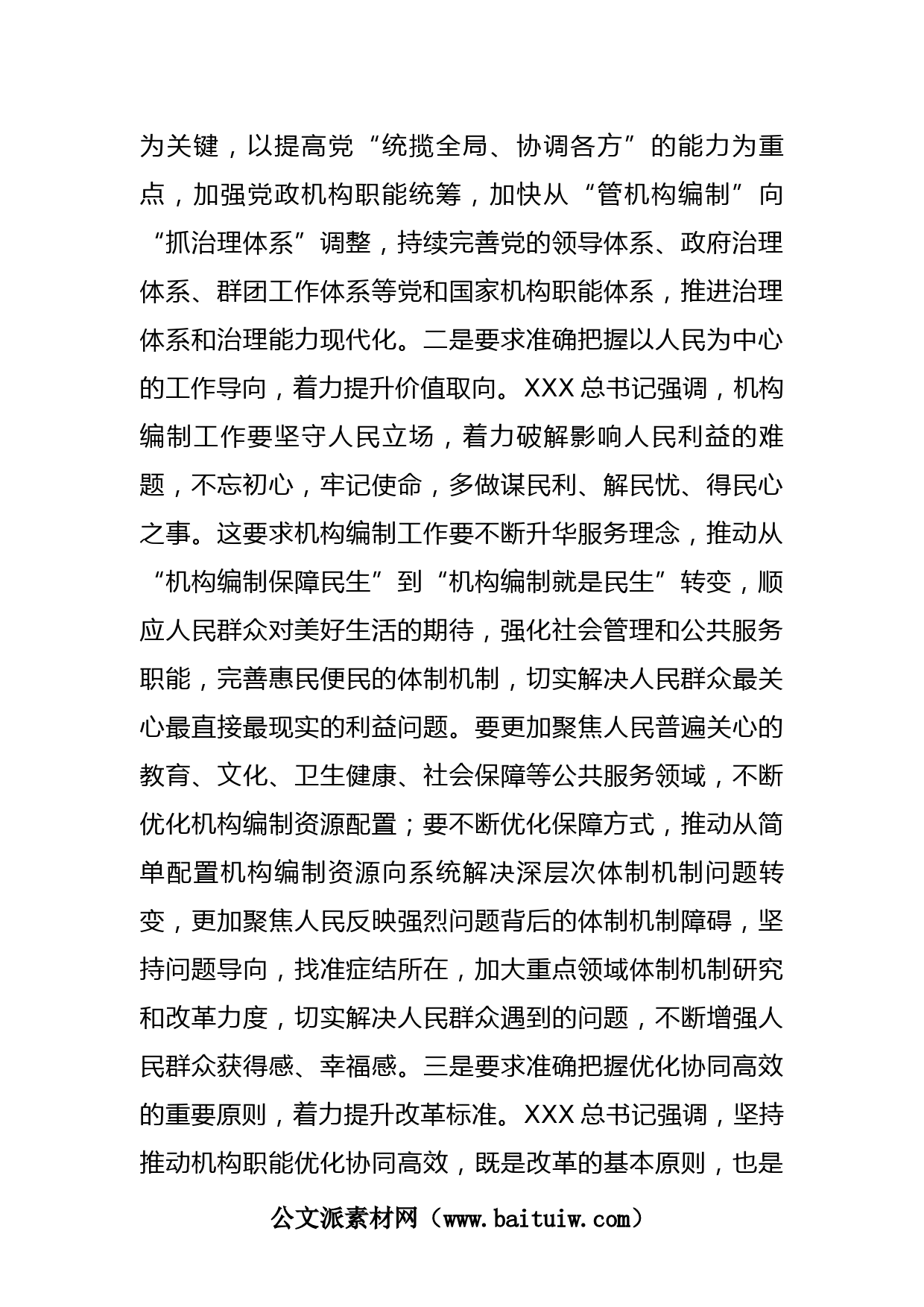 为关键，以提高党“统揽全局、协调各方”的能力为重点，加强党政机构职能统筹，加快从“管机构编制”向“抓治理体系”调整，持续完善党的领导体系、政府治理体系、群团工作体系等党和国家机构职能体系，推进治理体系和治理能力现代化。二是要求准确把握以人民为中心的工作导向，着力提升价值取向。XXX总书记强调，机构编制工作要坚守人民立场，着力破解影响人民利益的难题，不忘初心，牢记使命，多做谋民利、解民忧、得民心之事。这要求机构编制工作要不断升华服务理念，推动从“机构编制保障民生”到“机构编制就是民生”转变，顺应人民群众对美好生活的期待，强化社会管理和公共服务职能，完善惠民便民的体制机制，切实解决人民群众最关心最直接最现实的利益问题。要更加聚焦人民普遍关心的教育、文化、卫生健康、社会保障等公共服务领域，不断优化机构编制资源配置；要不断优化保障方式，推动从简单配置机构编制资源向系统解决深层次体制机制问题转变，更加聚焦人民反映强烈问题背后的体制机制障碍，坚持问题导向，找准症结所在，加大重点领域体制机制研究和改革力度，切实解决人民群众遇到的问题，不断增强人民群众获得感、幸福感。三是要求准确把握优化协同高效的重要原则，着力提升改革标准。XXX总书记强调，坚持推动机构职能优化协同高效，既是改革的基本原则，也是

公文派素材网（www.baituiw.com）